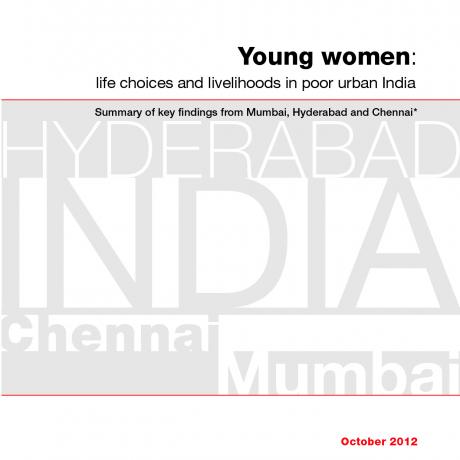 Young women:
life choices and livelihoods in poor urban India

Summary of key findings from Mumbai, Hyderabad and Chennai*

HYDERABAD
INDIA
Chennai
Mumbai

October 2012